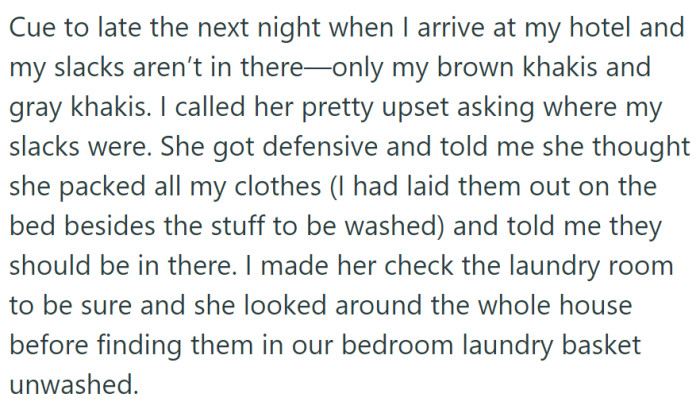 Cue to late the next night when I arrive at my hotel and my slacks aren’t in there—only my brown khakis and gray khakis. I called her pretty upset asking where my slacks were. She got defensive and told me she thought she packed all my clothes (I had laid them out on the bed besides the stuff to be washed) and told me they should be in there. I made her check the laundry room to be sure and she looked around the whole house before finding them in our bedroom laundry basket unwashed.